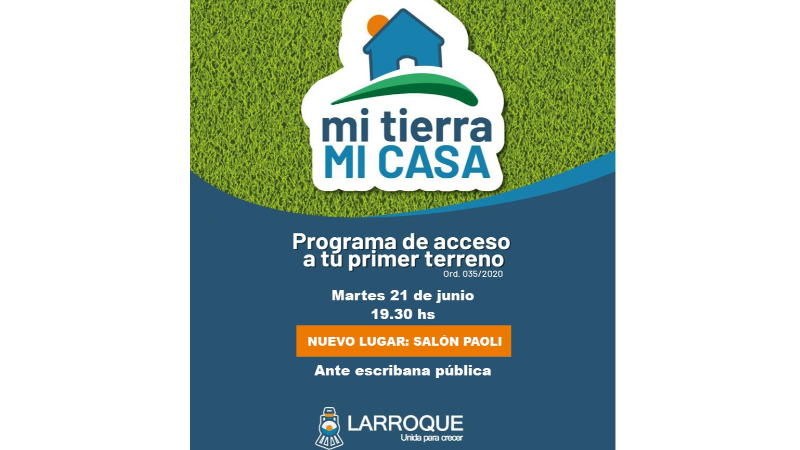 mi tierra
MI CASA

Programa de acceso a tu primer terreno
Ord. 035/2020

Martes 21 de junio
19.30 hs

NUEVO LUGAR: SALÓN PAOLI

Ante escribana pública

LARROQUE
Unida para crecer